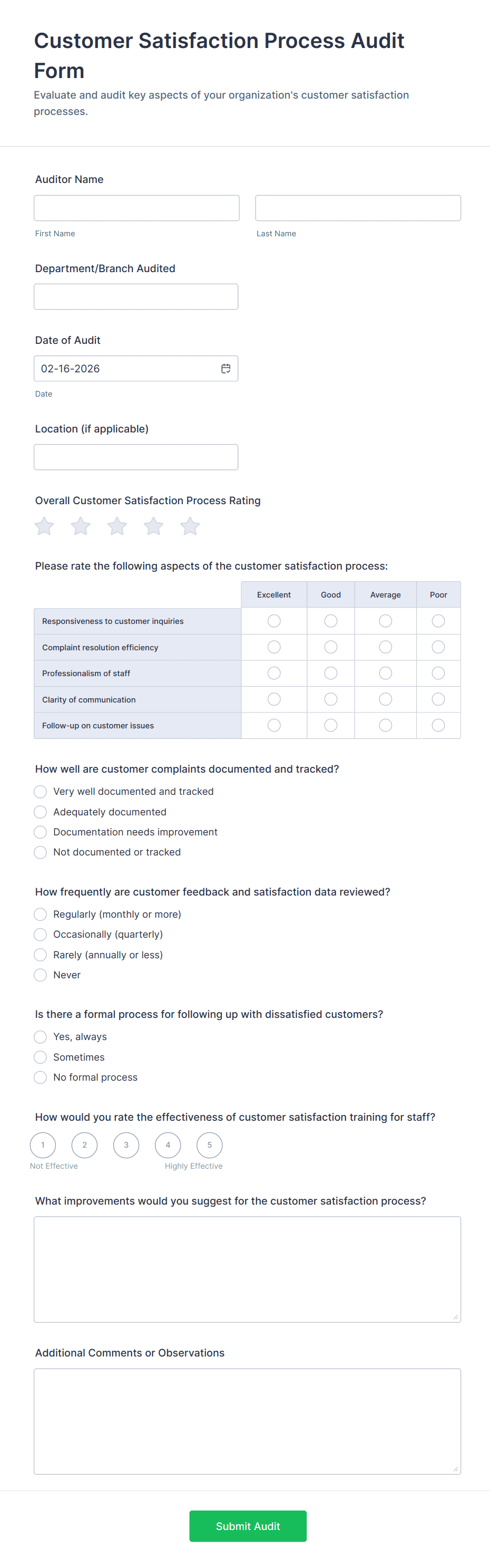 Customer Satisfaction Process Audit Form

Evaluate and audit key aspects of your organization's customer satisfaction processes.

Auditor Name

First Name

Last Name

Department/Branch Audited

Date of Audit

02-16-2026

Date

Location (if applicable)

Overall Customer Satisfaction Process Rating

Please rate the following aspects of the customer satisfaction process:

| | Excellent | Good | Average | Poor |
|---|---|---|---|---|
| Responsiveness to customer inquiries | | | | |
| Complaint resolution efficiency | | | | |
| Professionalism of staff | | | | |
| Clarity of communication | | | | |
| Follow-up on customer issues | | | | |

How well are customer complaints documented and tracked?

Very well documented and tracked

Adequately documented

Documentation needs improvement

Not documented or tracked

How frequently are customer feedback and satisfaction data reviewed?

Regularly (monthly or more)

Occasionally (quarterly)

Rarely (annually or less)

Never

Is there a formal process for following up with dissatisfied customers?

Yes, always

Sometimes

No formal process

How would you rate the effectiveness of customer satisfaction training for staff?

1 2 3 4 5

Not Effective

Highly Effective

What improvements would you suggest for the customer satisfaction process?

Additional Comments or Observations

Submit Audit